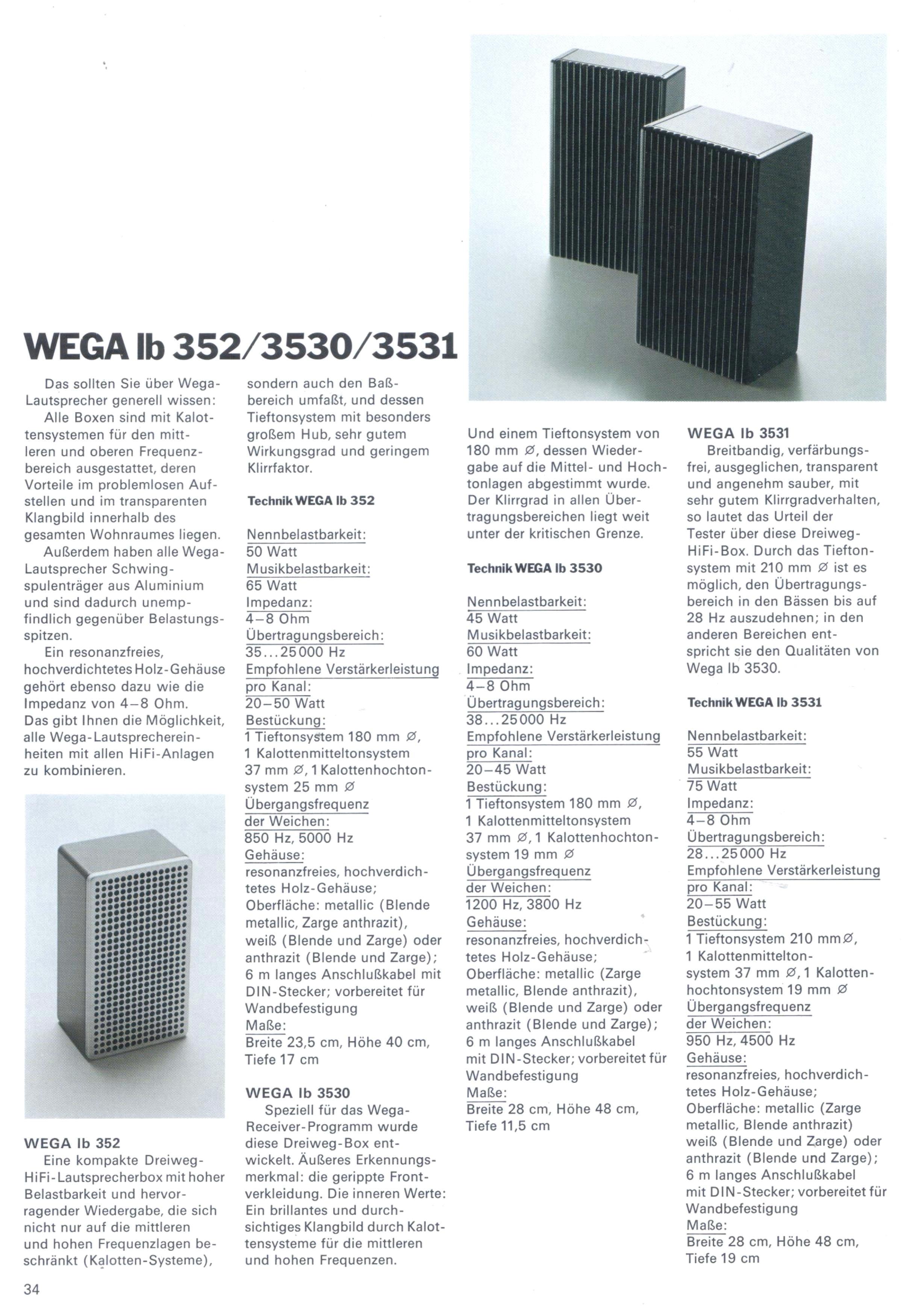 WEGA lb 352/3530/3531

Das sollten Sie über Wega-Lautsprecher generell wissen: Alle Boxen sind mit Kalottensystemen für den mittleren und oberen Frequenzbereich ausgestattet, deren Vorteile im problemlosen Aufstellen und im transparenten Klangbild innerhalb des gesamten Wohnraumes liegen.

Außerdem haben alle Wega-Lautsprecher Schwingspulenträger aus Aluminium und sind dadurch unempfindlich gegenüber Belastungsspitzen.

Ein resonanzfreies, hochverdichtetes Holz-Gehäuse gehört ebenso dazu wie die Impedanz von 4–8 Ohm. Das gibt Ihnen die Möglichkeit, alle Wega-Lautsprechereinheiten mit allen HiFi-Anlagen zu kombinieren.

WEGA lb 352
Eine kompakte Dreiweg-HiFi-Lautsprecherbox mit hoher Belastbarkeit und hervorragender Wiedergabe, die sich nicht nur auf die mittleren und hohen Frequenzlagen beschränkt (Kalotten-Systeme), sondern auch den Baßbereich umfaßt, und dessen Tieftonsystem mit besonders großem Hub, sehr gutem Wirkungsgrad und geringem Klirrfaktor.

Technik WEGA lb 352

Nennbelastbarkeit:
50 Watt
Musikbelastbarkeit:
65 Watt
Impedanz:
4–8 Ohm
Übertragungsbereich:
35...25000 Hz
Empfohlene Verstärkerleistung pro Kanal:
20–50 Watt
Bestückung:
1 Tieftonsystem 180 mm ∅, 1 Kalottenmitteltonsystem 37 mm ∅, 1 Kalottenhochtonsystem 25 mm ∅
Übergangsfrequenz der Weichen:
850 Hz, 5000 Hz
Gehäuse:
resonanzfreies, hochverdichtetes Holz-Gehäuse; Oberfläche: metallic (Blende metallic, Zarge anthrazit), weiß (Blende und Zarge) oder anthrazit (Blende und Zarge); 6 m langes Anschlußkabel mit DIN-Stecker; vorbereitet für Wandbefestigung
Maße:
Breite 23,5 cm, Höhe 40 cm, Tiefe 17 cm

WEGA lb 3530
Speziell für das Wega-Receiver-Programm wurde diese Dreiweg-Box entwickelt. Äußeres Erkennungsmerkmal: die gerippte Frontverkleidung. Die inneren Werte: Ein brillantes und durchsichtiges Klangbild durch Kalottensysteme für die mittleren und hohen Frequenzen. Und einem Tieftonsystem von 180 mm ∅, dessen Wiedergabe auf die Mittel- und Hochtonlagen abgestimmt wurde. Der Klirrgrad in allen Übertragungsbereichen liegt weit unter der kritischen Grenze.

Technik WEGA lb 3530

Nennbelastbarkeit:
45 Watt
Musikbelastbarkeit:
60 Watt
Impedanz:
4–8 Ohm
Übertragungsbereich:
38...25000 Hz
Empfohlene Verstärkerleistung pro Kanal:
20–45 Watt
Bestückung:
1 Tieftonsystem 180 mm ∅, 1 Kalottenmitteltonsystem 37 mm ∅, 1 Kalottenhochtonsystem 19 mm ∅
Übergangsfrequenz der Weichen:
1200 Hz, 3800 Hz
Gehäuse:
resonanzfreies, hochverdichtetes Holz-Gehäuse; Oberfläche: metallic (Zarge metallic, Blende anthrazit), weiß (Blende und Zarge) oder anthrazit (Blende und Zarge); 6 m langes Anschlußkabel mit DIN-Stecker; vorbereitet für Wandbefestigung
Maße:
Breite 28 cm, Höhe 48 cm, Tiefe 11,5 cm

WEGA lb 3531
Breitbandig, verfärbungsfrei, ausgeglichen, transparent und angenehm sauber, mit sehr gutem Klirrgradverhalten, so lautet das Urteil der Tester über diese Dreiweg-HiFi-Box. Durch das Tieftonsystem mit 210 mm ∅ ist es möglich, den Übertragungsbereich in den Bässen bis auf 28 Hz auszudehnen; in den anderen Bereichen entspricht sie den Qualitäten von Wega lb 3530.

Technik WEGA lb 3531

Nennbelastbarkeit:
55 Watt
Musikbelastbarkeit:
75 Watt
Impedanz:
4–8 Ohm
Übertragungsbereich:
28...25000 Hz
Empfohlene Verstärkerleistung pro Kanal:
20–55 Watt
Bestückung:
1 Tieftonsystem 210 mm∅, 1 Kalottenmitteltonsystem 37 mm ∅, 1 Kalottenhochtonsystem 19 mm ∅
Übergangsfrequenz der Weichen:
950 Hz, 4500 Hz
Gehäuse:
resonanzfreies, hochverdichtetes Holz-Gehäuse; Oberfläche: metallic (Zarge metallic, Blende anthrazit) weiß (Blende und Zarge) oder anthrazit (Blende und Zarge); 6 m langes Anschlußkabel mit DIN-Stecker; vorbereitet für Wandbefestigung
Maße:
Breite 28 cm, Höhe 48 cm, Tiefe 19 cm

34